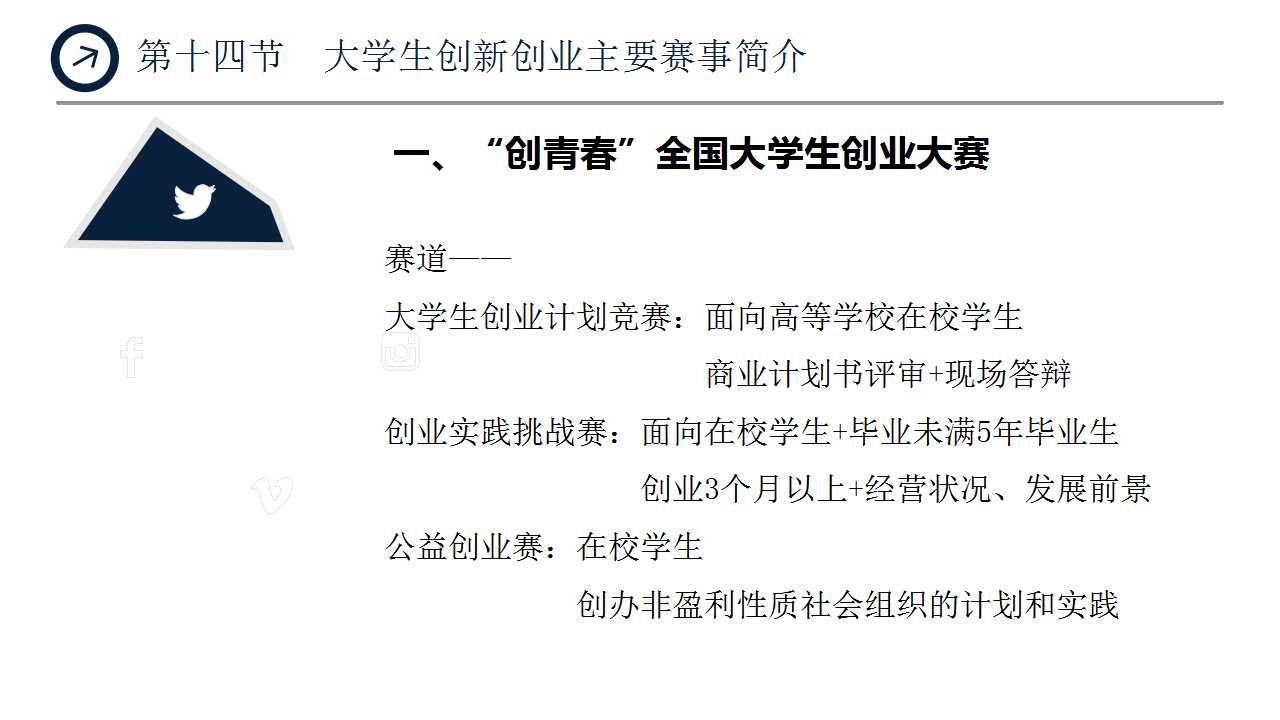 第十四节 大学生创新创业主要赛事简介

一、“创青春”全国大学生创业大赛

赛道——

大学生创业计划竞赛：面向高等学校在校学生

商业计划书评审+现场答辩

创业实践挑战赛：面向在校学生+毕业未满5年毕业生

创业3个月以上+经营状况、发展前景

公益创业赛：在校学生

创办非盈利性质社会组织的计划和实践